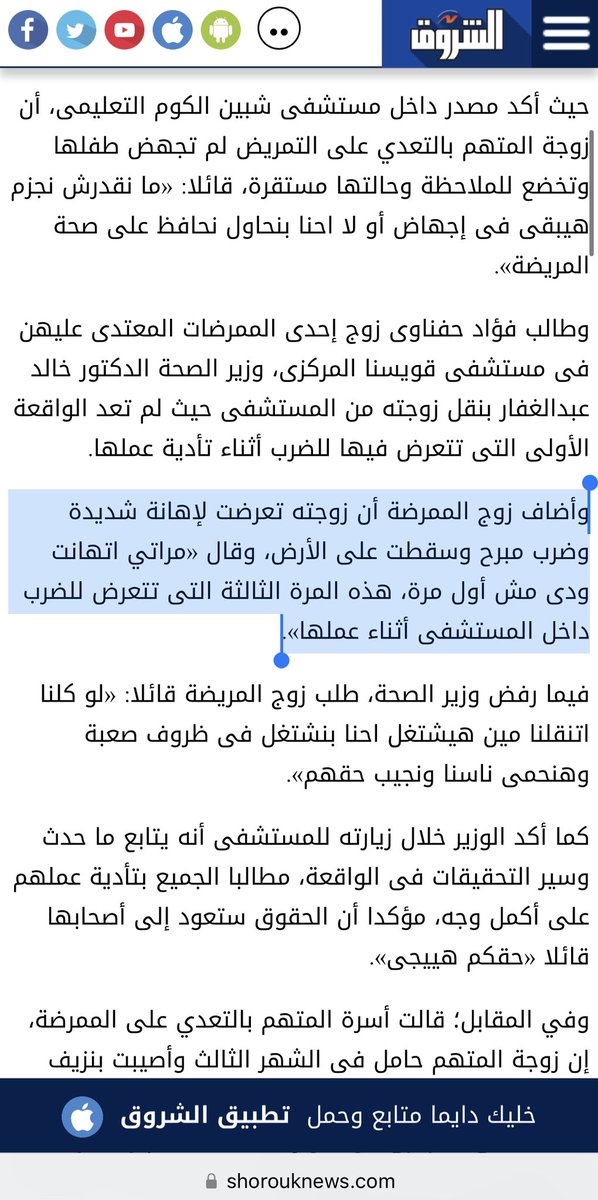 الشروق

حيث أكد مصدر داخل مستشفى شبين الكوم التعليمى، أن زوجة المتهم بالتعدي على التمريض لم تجهض طفلها وتخضع للملاحظة وحالتها مستقرة، قائلا: «ما نقدرش نجزم هيبقى فى إجهاض أو لا احنا بنحاول نحافظ على صحة المريضة».

وطالب فؤاد حفناوى زوج إحدى الممرضات المعتدى عليهن فى مستشفى قويسنا المركزى، وزير الصحة الدكتور خالد عبدالغفار بنقل زوجته من المستشفى حيث لم تعد الواقعة الأولى التى تتعرض فيها للضرب أثناء تأدية عملها.

وأضاف زوج الممرضة أن زوجته تعرضت لإهانة شديدة وضرب مبرح وسقطت على الأرض، وقال «مراتي اتهانت ودى مش أول مرة، هذه المرة الثالثة التى تتعرض للضرب داخل المستشفى أثناء عملها».

فيما رفض وزير الصحة، طلب زوج المريضة قائلا: «لو كلنا اتنقلنا مين هيشتغل احنا بنشتغل فى ظروف صعبة وهنحمى ناسنا ونجيب حقهم».

كما أكد الوزير خلال زيارته للمستشفى أنه يتابع ما حدث وسير التحقيقات فى الواقعة، مطالبا الجميع بتأدية عملهم على أكمل وجه، مؤكدا أن الحقوق ستعود إلى أصحابها قائلا «حقكم هييجى».

وفي المقابل؛ قالت أسرة المتهم بالتعدي على الممرضة، إن زوجة المتهم حامل فى الشهر الثالث وأصيبت بنزيف

خليك دايما متابع وحمل تطبيق الشروق

shorouknews.com